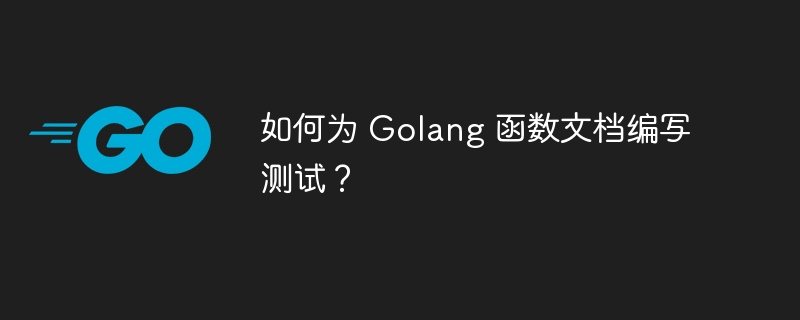 GO

如何为 Golang 函数文档编写测试？